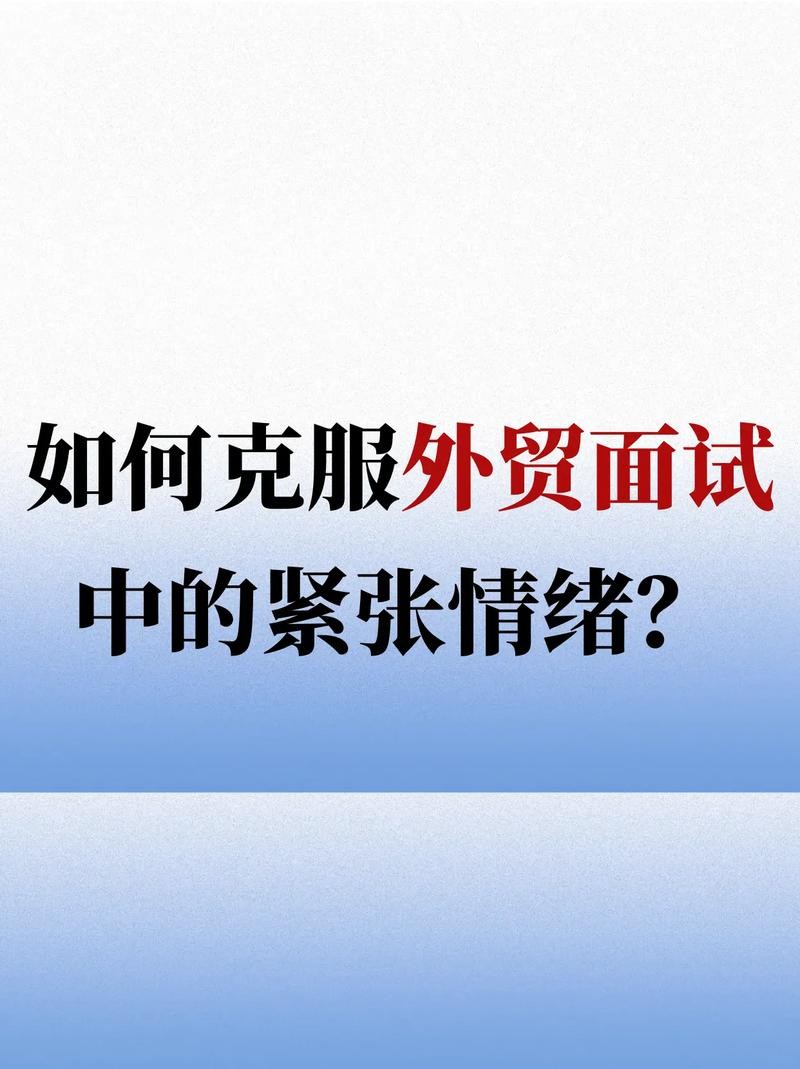 如何克服外贸面试中的紧张情绪?